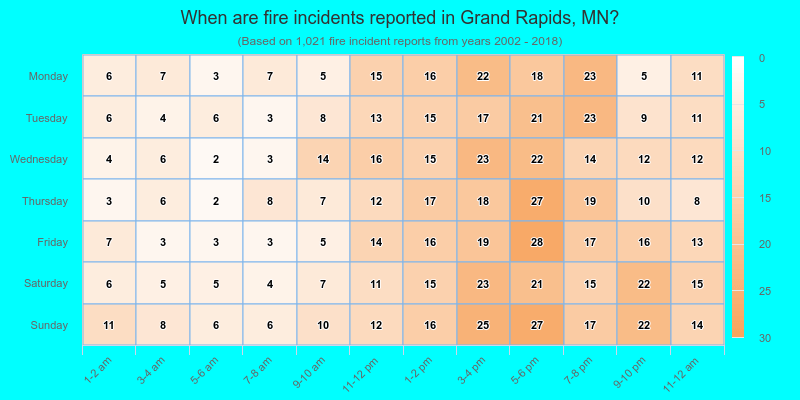 When are fire incidents reported in Grand Rapids, MN?
(Based on 1,021 fire incident reports from years 2002 - 2018)

| | 1-2 am | 3-4 am | 5-6 am | 7-8 am | 9-10 am | 11-12 pm | 1-2 pm | 3-4 pm | 5-6 pm | 7-8 pm | 9-10 pm | 11-12 am |
|---|---|---|---|---|---|---|---|---|---|---|---|---|
| Monday | 6 | 7 | 3 | 7 | 5 | 15 | 16 | 22 | 18 | 23 | 5 | 11 |
| Tuesday | 6 | 4 | 6 | 3 | 8 | 13 | 15 | 17 | 21 | 23 | 9 | 11 |
| Wednesday | 4 | 6 | 2 | 3 | 14 | 16 | 15 | 23 | 22 | 14 | 12 | 12 |
| Thursday | 3 | 6 | 2 | 8 | 7 | 12 | 17 | 18 | 27 | 19 | 10 | 8 |
| Friday | 7 | 3 | 3 | 3 | 5 | 14 | 16 | 19 | 28 | 17 | 16 | 13 |
| Saturday | 6 | 5 | 5 | 4 | 7 | 11 | 15 | 23 | 21 | 15 | 22 | 15 |
| Sunday | 11 | 8 | 6 | 6 | 10 | 12 | 16 | 25 | 27 | 17 | 22 | 14 |

0
5
10
15
20
25
30